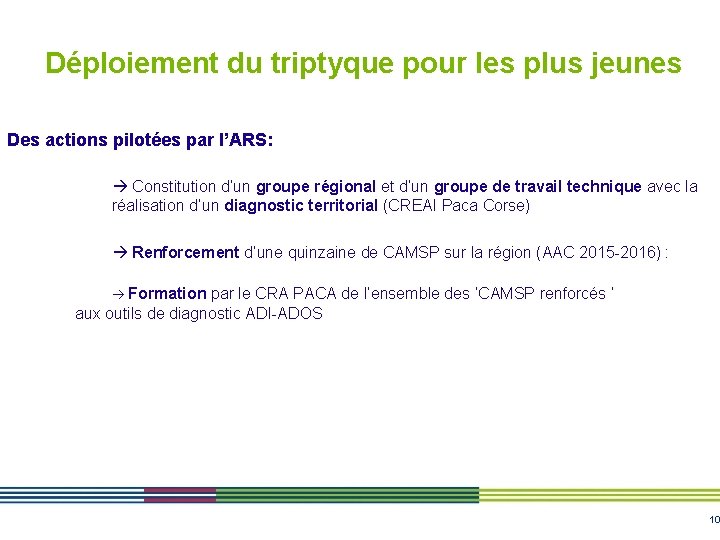 Déploiement du triptyque pour les plus jeunes

Des actions pilotées par l'ARS:

→ Constitution d'un groupe régional et d'un groupe de travail technique avec la réalisation d'un diagnostic territorial (CREAI Paca Corse)

→ Renforcement d'une quinzaine de CAMSP sur la région (AAC 2015-2016) :

→ Formation par le CRA PACA de l'ensemble des 'CAMSP renforcés ' aux outils de diagnostic ADI-ADOS

10